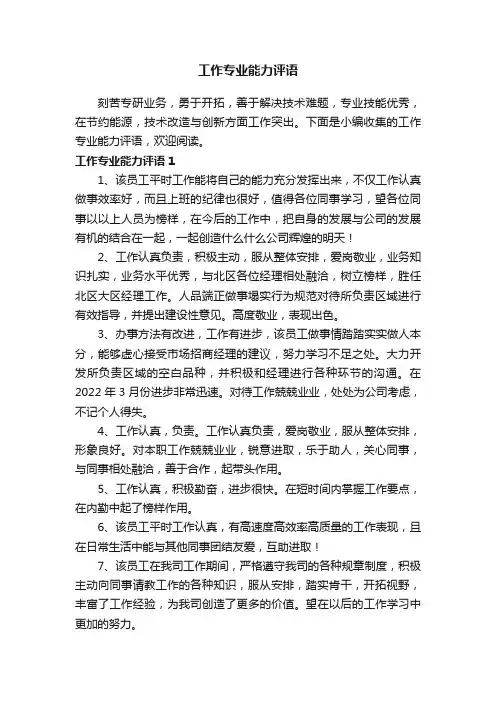 工作专业能力评语

刻苦专研业务，勇于开拓，善于解决技术难题，专业技能优秀，在节约能源，技术改造与创新方面工作突出。下面是小编收集的工作专业能力评语，欢迎阅读。

工作专业能力评语 1

1、该员工平时工作能将自己的能力充分发挥出来，不仅工作认真做事效率好，而且上班的纪律也很好，值得各位同事学习，望各位同事以以上人员为榜样，在今后的工作中，把自身的发展与公司的发展有机的结合在一起，一起创造什么什么公司辉煌的明天！

2、工作认真负责，积极主动，服从整体安排，爱岗敬业，业务知识扎实，业务水平优秀，与北区各位经理相处融洽，树立榜样，胜任北区大区经理工作。人品端正做事塌实行为规范对待所负责区域进行有效指导，并提出建设性意见。高度敬业，表现出色。

3、办事方法有改进，工作有进步，该员工做事情踏踏实实做人本分，能够虚心接受市场招商经理的建议，努力学习不足之处。大力开发所负责区域的空白品种，并积极和经理进行各种环节的沟通。在 2022 年 3 月份进步非常迅速。对待工作兢兢业业，处处为公司考虑，不记个人得失。

4、工作认真，负责。工作认真负责，爱岗敬业，服从整体安排，形象良好。对本职工作兢兢业业，锐意进取，乐于助人，关心同事，与同事相处融洽，善于合作，起带头作用。

5、工作认真，积极勤奋，进步很快。在短时间内掌握工作要点，在内勤中起了榜样作用。

6、该员工平时工作认真，有高速度高效率高质量的工作表现，且在日常生活中能与其他同事团结友爱，互助进取！

7、该员工在我司工作期间，严格遵守我司的各种规章制度，积极主动向同事请教工作的各种知识，服从安排，踏实肯干，开拓视野，丰富了工作经验，为我司创造了更多的价值。望在以后的工作学习中更加的努力。